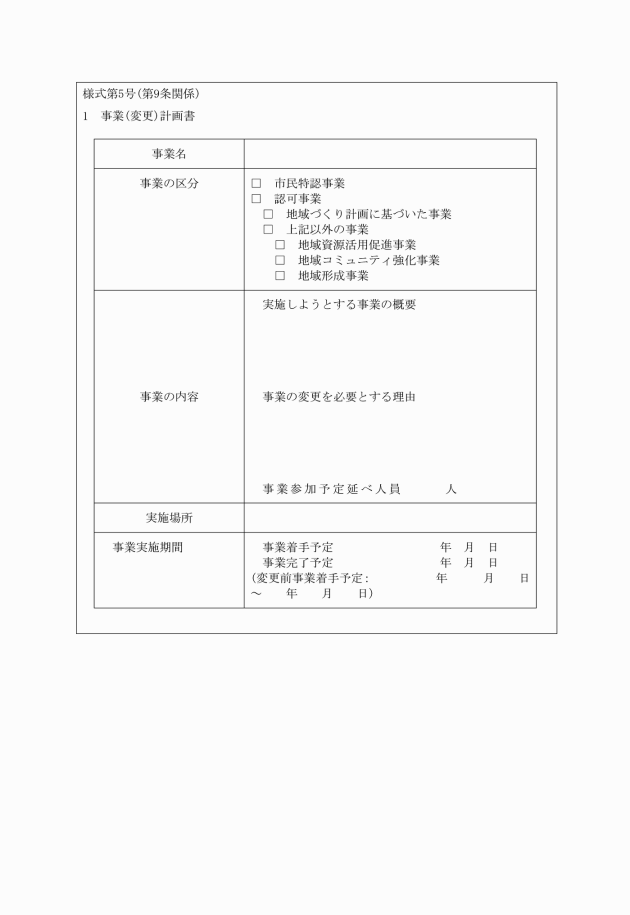 様式第5号(第9条関係)

1　事業(変更)計画書

| 事業名 | |
|---|---|
| 事業の区分 | □　市民特認事業<br>□　認可事業<br>□　地域づくり計画に基づいた事業<br>□　上記以外の事業<br>□　地域資源活用促進事業<br>□　地域コミュニティ強化事業<br>□　地域形成事業 |
| 事業の内容 | 実施しようとする事業の概要<br><br>事業の変更を必要とする理由<br><br>事業参加予定延べ人員　　　人 |
| 実施場所 | |
| 事業実施期間 | 事業着手予定　　　年　月　日<br>事業完了予定　　　年　月　日<br>(変更前事業着手予定:　　年　　月　　日〜　　年　　月　　日) |